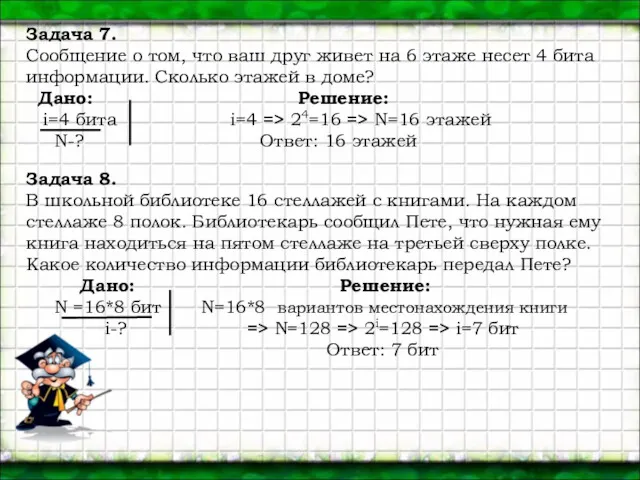 Задача 7.
Сообщение о том, что ваш друг живет на 6 этаже несет 4 бита информации. Сколько этажей в доме?

Дано:
i=4 бита
N-?

Решение:
i=4 => $2^4$=16 => N=16 этажей
Ответ: 16 этажей

Задача 8.
В школьной библиотеке 16 стеллажей с книгами. На каждом стеллаже 8 полок. Библиотекарь сообщил Пете, что нужная ему книга находиться на пятом стеллаже на третьей сверху полке. Какое количество информации библиотекарь передал Пете?

Дано:
N =16*8 бит
i-?

Решение:
N=16*8 вариантов местонахождения книги
=> N=128 => $2^i$=128 => i=7 бит
Ответ: 7 бит